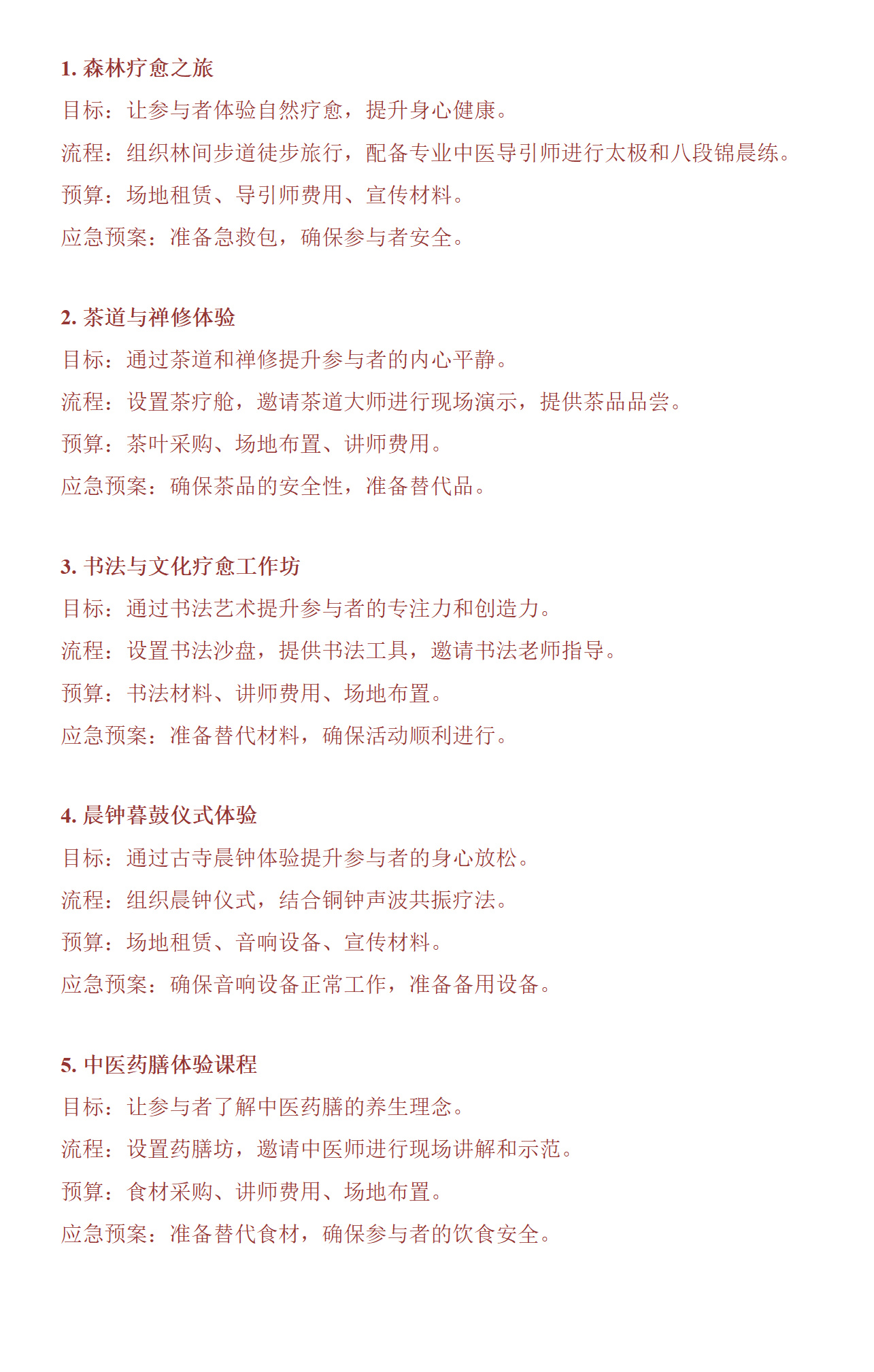 1. 森林疗愈之旅

目标：让参与者体验自然疗愈，提升身心健康。

流程：组织林间步道徒步旅行，配备专业中医导引师进行太极和八段锦晨练。

预算：场地租赁、导引师费用、宣传材料。

应急预案：准备急救包，确保参与者安全。

2. 茶道与禅修体验

目标：通过茶道和禅修提升参与者的内心平静。

流程：设置茶疗舱，邀请茶道大师进行现场演示，提供茶品品尝。

预算：茶叶采购、场地布置、讲师费用。

应急预案：确保茶品的安全性，准备替代品。

3. 书法与文化疗愈工作坊

目标：通过书法艺术提升参与者的专注力和创造力。

流程：设置书法沙盘，提供书法工具，邀请书法老师指导。

预算：书法材料、讲师费用、场地布置。

应急预案：准备替代材料，确保活动顺利进行。

4. 晨钟暮鼓仪式体验

目标：通过古寺晨钟体验提升参与者的身心放松。

流程：组织晨钟仪式，结合铜钟声波共振疗法。

预算：场地租赁、音响设备、宣传材料。

应急预案：确保音响设备正常工作，准备备用设备。

5. 中医药膳体验课程

目标：让参与者了解中医药膳的养生理念。

流程：设置药膳坊，邀请中医师进行现场讲解和示范。

预算：食材采购、讲师费用、场地布置。

应急预案：准备替代食材，确保参与者的饮食安全。